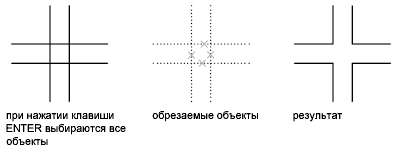 при нажатии клавиши ENTER выбираются все объекты

обрезаемые объекты

результат